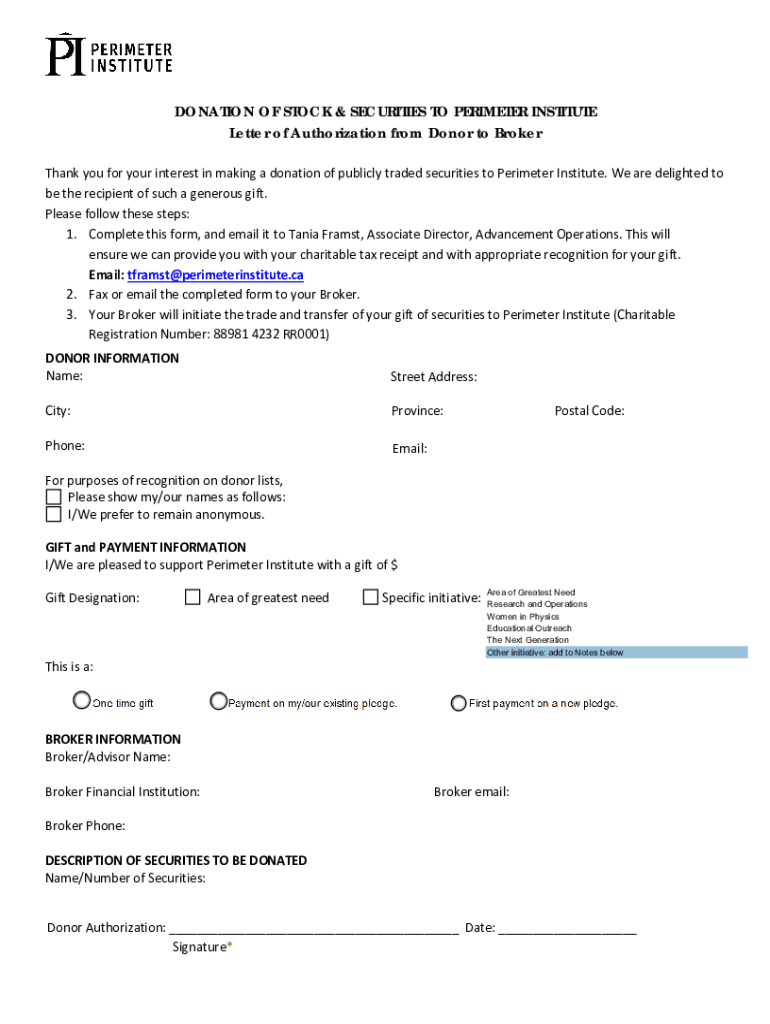 PI PERIMETER INSTITUTE

DONATION OF STOCK & SECURITIES TO PERIMETER INSTITUTE
Letter of Authorization from Donor to Broker

Thank you for your interest in making a donation of publicly traded securities to Perimeter Institute. We are delighted to be the recipient of such a generous gift.
Please follow these steps:
1. Complete this form, and email it to Tania Framst, Associate Director, Advancement Operations. This will ensure we can provide you with your charitable tax receipt and with appropriate recognition for your gift. Email: tframst@perimeterinstitute.ca
2. Fax or email the completed form to your Broker.
3. Your Broker will initiate the trade and transfer of your gift of securities to Perimeter Institute (Charitable Registration Number: 88981 4232 RR0001)

DONOR INFORMATION
Name:
Street Address:
City:
Province:
Postal Code:
Phone:
Email:

For purposes of recognition on donor lists,
Please show my/our names as follows:
I/We prefer to remain anonymous.

GIFT and PAYMENT INFORMATION
I/We are pleased to support Perimeter Institute with a gift of $

Gift Designation: Area of greatest need Specific initiative:
Area of Greatest Need
Research and Operations
Women in Physics
Educational Outreach
The Next Generation
Other initiative: add to Notes below

This is a:

One time gift Payment on my/our existing pledge. First payment on a new pledge.

BROKER INFORMATION
Broker/Advisor Name:

Broker Financial Institution:
Broker email:

Broker Phone:

DESCRIPTION OF SECURITIES TO BE DONATED
Name/Number of Securities:

Donor Authorization: ________________________________________ Date: ___________________
Signature*